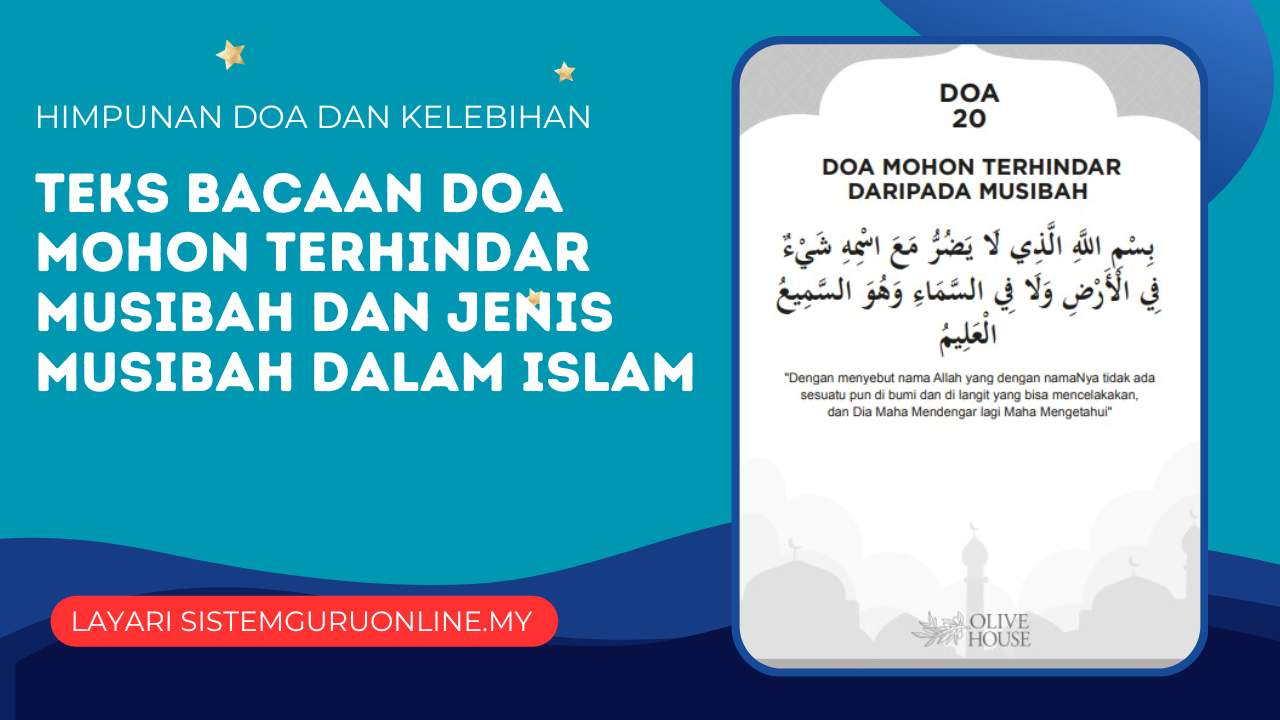 HIMPUNAN DOA DAN KELEBIHAN

TEKS BACAAN DOA MOHON TERHINDAR MUSIBAH DAN JENIS MUSIBAH DALAM ISLAM

LAYARI SISTEMGURUONLINE.MY

DOA 20

DOA MOHON TERHINDAR DARIPADA MUSIBAH

بِسْمِ اللَّهِ الَّذِي لَا يَضُرُّ مَعَ اسْمِهِ شَيْءٌ فِي الْأَرْضِ وَلَا فِي السَّمَاءِ وَهُوَ السَّمِيعُ الْعَلِيمُ

"Dengan menyebut nama Allah yang dengan namaNya tidak ada sesuatu pun di bumi dan di langit yang bisa mencelakakan, dan Dia Maha Mendengar lagi Maha Mengetahui"

OLIVE HOUSE